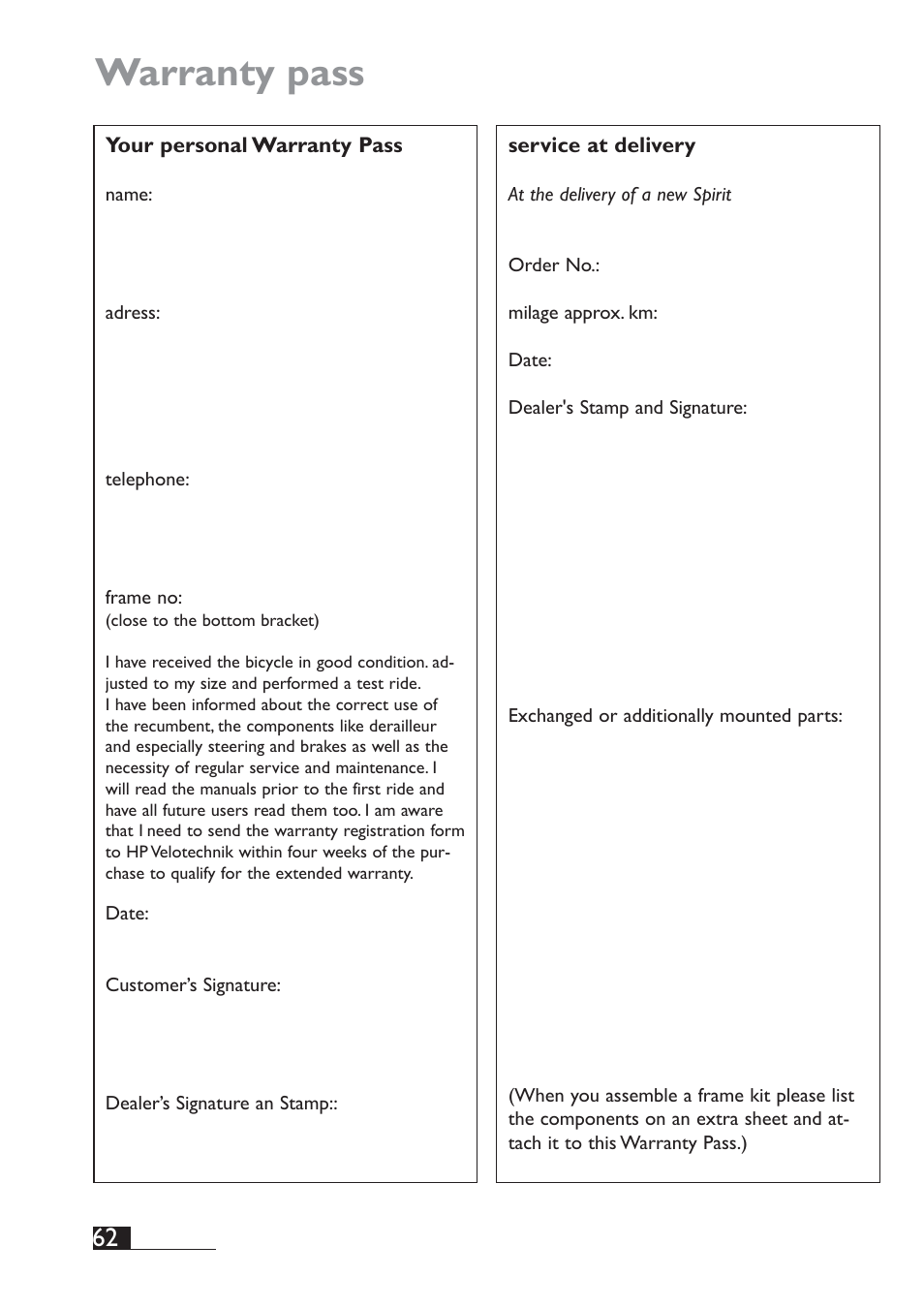 Warranty pass

Your personal Warranty Pass

name:

adress:

telephone:

frame no:
(close to the bottom bracket)

I have received the bicycle in good condition. adjusted to my size and performed a test ride.
I have been informed about the correct use of the recumbent, the components like derailleur and especially steering and brakes as well as the necessity of regular service and maintenance. I will read the manuals prior to the first ride and have all future users read them too. I am aware that I need to send the warranty registration form to HP Velotechnik within four weeks of the purchase to qualify for the extended warranty.

Date:

Customer's Signature:

Dealer's Signature an Stamp::

service at delivery

At the delivery of a new Spirit

Order No.:

milage approx. km:

Date:

Dealer's Stamp and Signature:

Exchanged or additionally mounted parts:

(When you assemble a frame kit please list the components on an extra sheet and attach it to this Warranty Pass.)

62